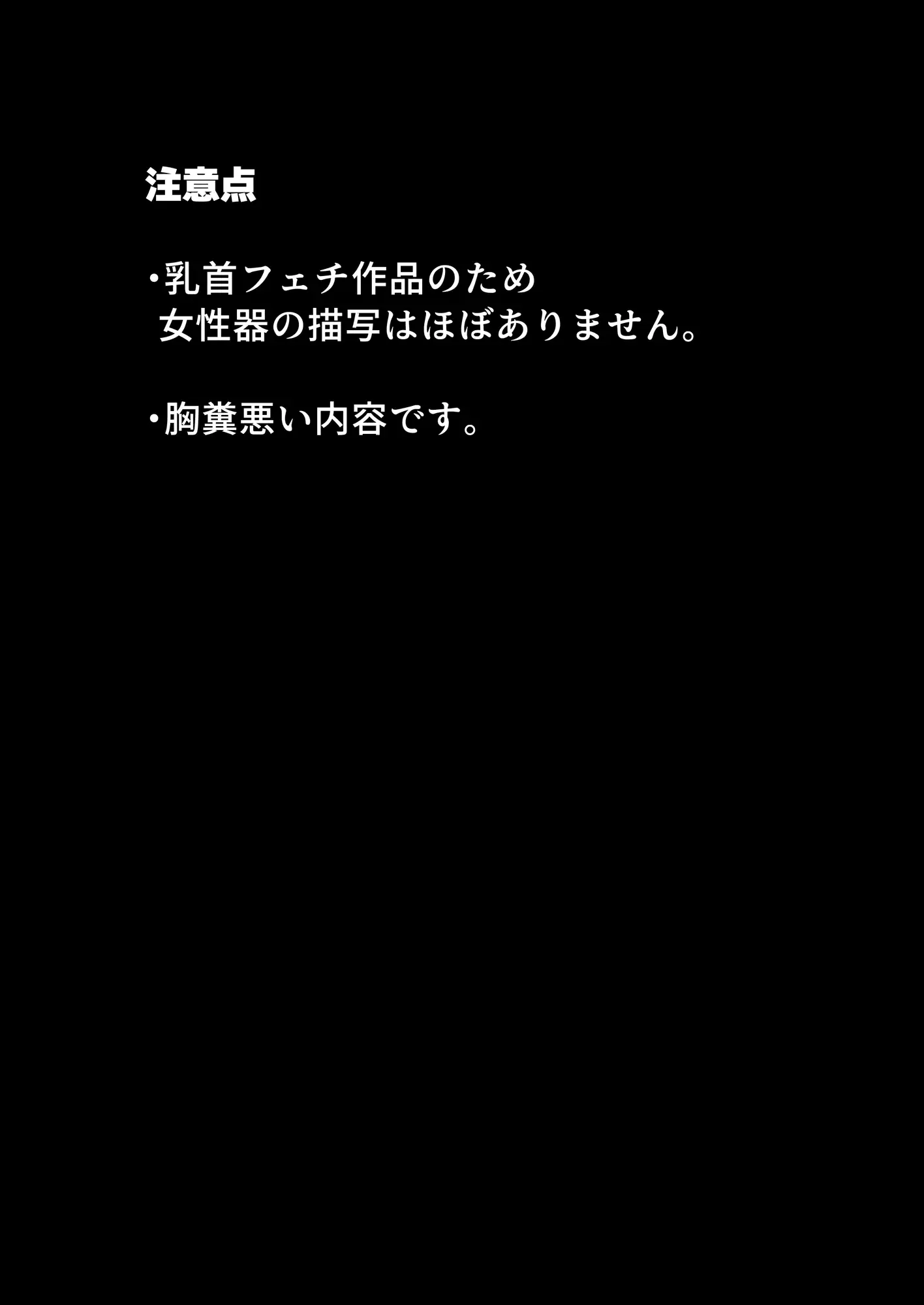 注意点

・乳首フェチ作品のため
女性器の描写はほぼありません。

・胸糞悪い内容です。